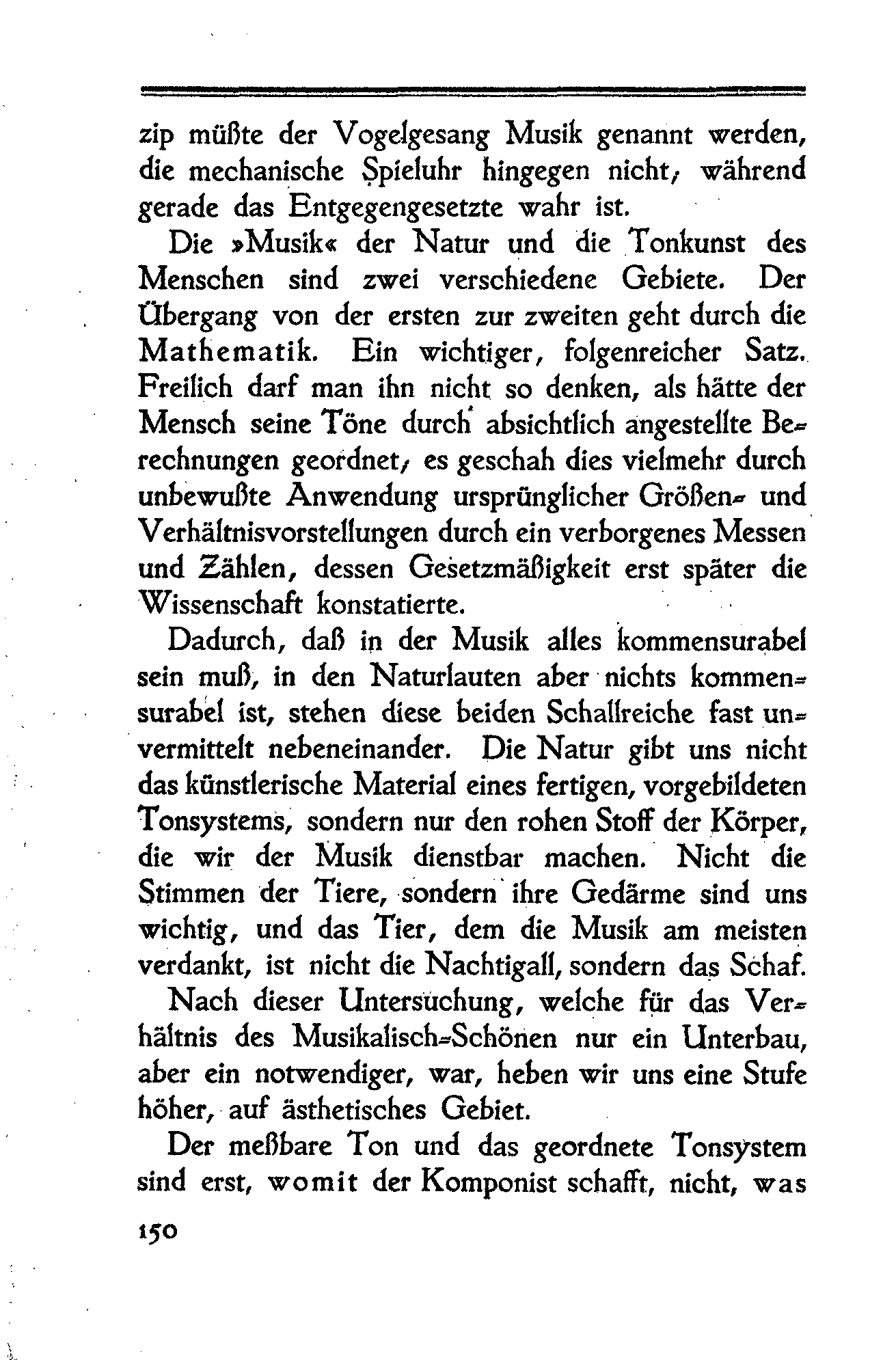 zip müßte der Vogelgesang Musik genannt werden, die mechanische Spieluhr hingegen nicht, während gerade das Entgegengesetzte wahr ist.

Die »Musik« der Natur und die Tonkunst des Menschen sind zwei verschiedene Gebiete. Der Übergang von der ersten zur zweiten geht durch die Mathematik. Ein wichtiger, folgenreicher Satz. Freilich darf man ihn nicht so denken, als hätte der Mensch seine Töne durch absichtlich angestellte Berechnungen geordnet, es geschah dies vielmehr durch unbewußte Anwendung ursprünglicher Größen- und Verhältnisvorstellungen durch ein verborgenes Messen und Zählen, dessen Gesetzmäßigkeit erst später die Wissenschaft konstatierte.

Dadurch, daß in der Musik alles kommensurabel sein muß, in den Naturlauten aber nichts kommensurabel ist, stehen diese beiden Schallreiche fast unvermittelt nebeneinander. Die Natur gibt uns nicht das künstlerische Material eines fertigen, vorgebildeten Tonsystems, sondern nur den rohen Stoff der Körper, die wir der Musik dienstbar machen. Nicht die Stimmen der Tiere, sondern ihre Gedärme sind uns wichtig, und das Tier, dem die Musik am meisten verdankt, ist nicht die Nachtigall, sondern das Schaf.

Nach dieser Untersuchung, welche für das Verhältnis des Musikalisch-Schönen nur ein Unterbau, aber ein notwendiger, war, heben wir uns eine Stufe höher, auf ästhetisches Gebiet.

Der meßbare Ton und das geordnete Tonsystem sind erst, womit der Komponist schafft, nicht, was

150